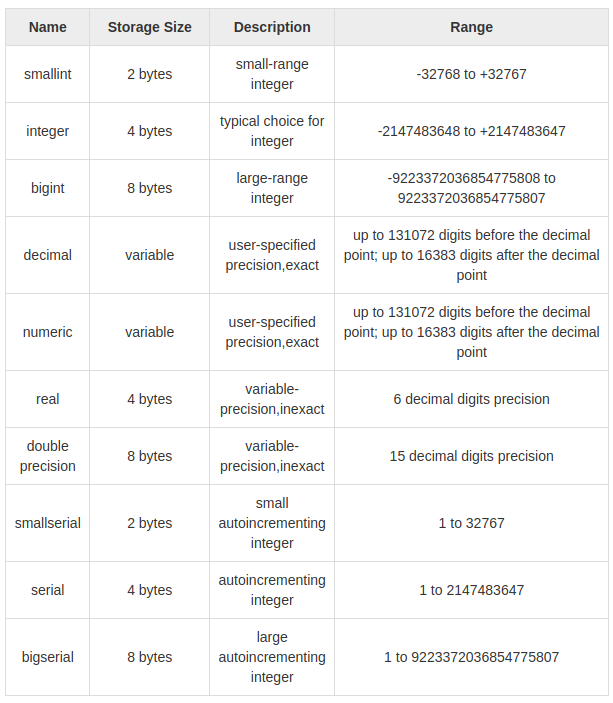 | Name | Storage Size | Description | Range |
|---|---|---|---|
| smallint | 2 bytes | small-range integer | -32768 to +32767 |
| integer | 4 bytes | typical choice for integer | -2147483648 to +2147483647 |
| bigint | 8 bytes | large-range integer | -9223372036854775808 to 9223372036854775807 |
| decimal | variable | user-specified precision,exact | up to 131072 digits before the decimal point; up to 16383 digits after the decimal point |
| numeric | variable | user-specified precision,exact | up to 131072 digits before the decimal point; up to 16383 digits after the decimal point |
| real | 4 bytes | variable-precision,inexact | 6 decimal digits precision |
| double precision | 8 bytes | variable-precision,inexact | 15 decimal digits precision |
| smallserial | 2 bytes | small autoincrementing integer | 1 to 32767 |
| serial | 4 bytes | autoincrementing integer | 1 to 2147483647 |
| bigserial | 8 bytes | large autoincrementing integer | 1 to 9223372036854775807 |